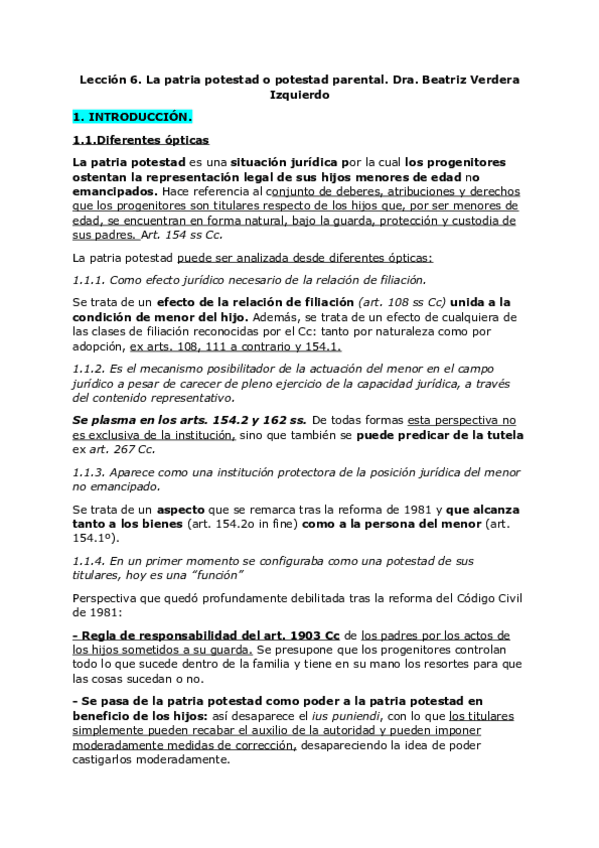 Lección 6. La patria potestad o potestad parental. Dra. Beatriz Verdera Izquierdo

1. INTRODUCCIÓN.

1.1.Diferentes ópticas

La patria potestad es una situación jurídica por la cual los progenitores ostentan la representación legal de sus hijos menores de edad no emancipados. Hace referencia al conjunto de deberes, atribuciones y derechos que los progenitores son titulares respecto de los hijos que, por ser menores de edad, se encuentran en forma natural, bajo la guarda, protección y custodia de sus padres. Art. 154 ss Cc.

La patria potestad puede ser analizada desde diferentes ópticas:

1.1.1. Como efecto jurídico necesario de la relación de filiación.

Se trata de un efecto de la relación de filiación (art. 108 ss Cc) unida a la condición de menor del hijo. Además, se trata de un efecto de cualquiera de las clases de filiación reconocidas por el Cc: tanto por naturaleza como por adopción, ex arts. 108, 111 a contrario y 154.1.

1.1.2. Es el mecanismo posibilitador de la actuación del menor en el campo jurídico a pesar de carecer de pleno ejercicio de la capacidad jurídica, a través del contenido representativo.

Se plasma en los arts. 154.2 y 162 ss. De todas formas esta perspectiva no es exclusiva de la institución, sino que también se puede predicar de la tutela ex art. 267 Cc.

1.1.3. Aparece como una institución protectora de la posición jurídica del menor no emancipado.

Se trata de un aspecto que se remarca tras la reforma de 1981 y que alcanza tanto a los bienes (art. 154.2o in fine) como a la persona del menor (art. 154.1º).

1.1.4. En un primer momento se configuraba como una potestad de sus titulares, hoy es una “función”

Perspectiva que quedó profundamente debilitada tras la reforma del Código Civil de 1981:

- Regla de responsabilidad del art. 1903 Cc de los padres por los actos de los hijos sometidos a su guarda. Se presupone que los progenitores controlan todo lo que sucede dentro de la familia y tiene en su mano los resortes para que las cosas sucedan o no.

- Se pasa de la patria potestad como poder a la patria potestad en beneficio de los hijos: así desaparece el ius puniendi, con lo que los titulares simplemente pueden recabar el auxilio de la autoridad y pueden imponer moderadamente medidas de corrección, desapareciendo la idea de poder castigarlos moderadamente.